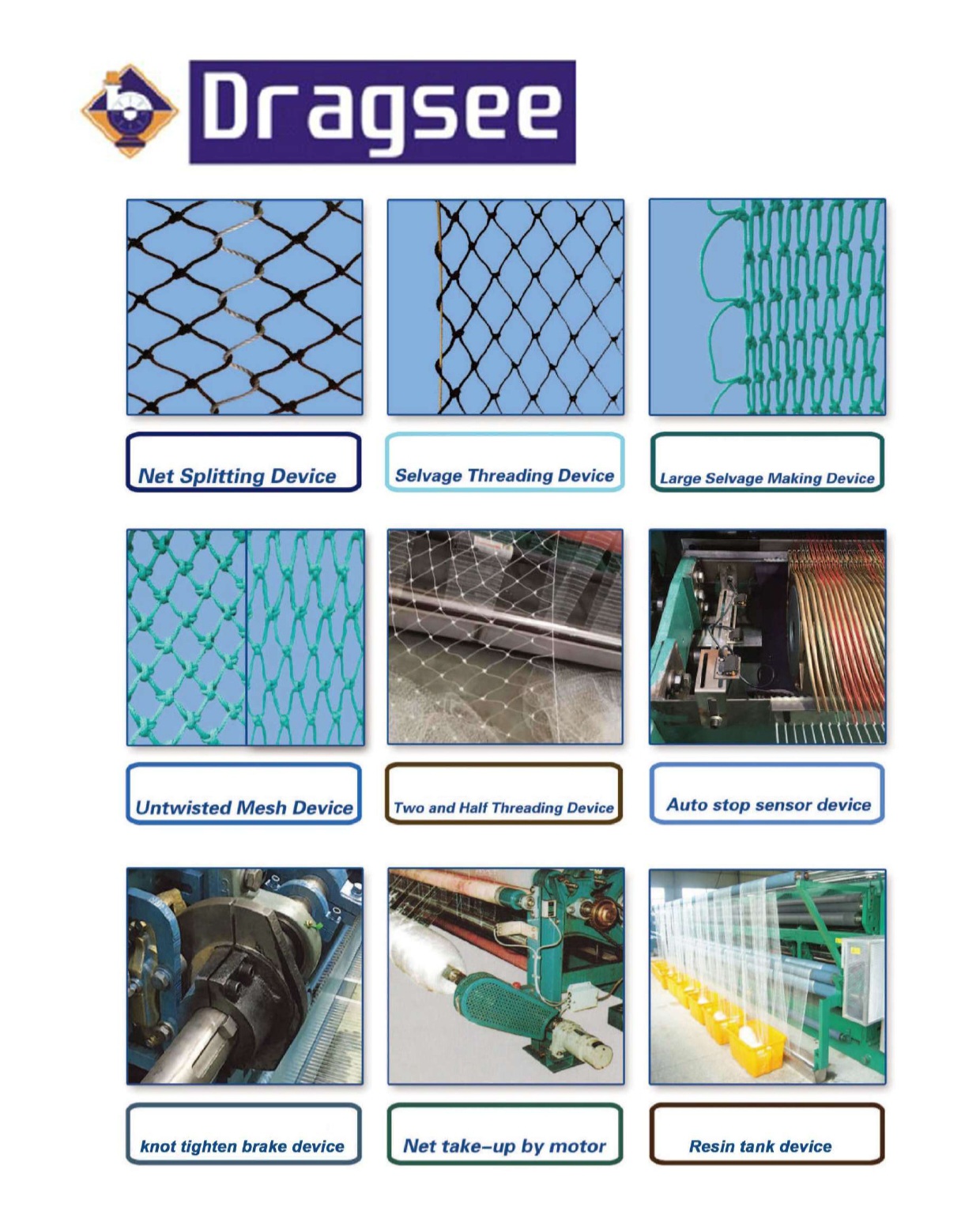 Dragsee

Net Splitting Device

Selvage Threading Device

Large Selvage Making Device

Untwisted Mesh Device

Two and Half Threading Device

Auto stop sensor device

knot tighten brake device

Net take-up by motor

Resin tank device